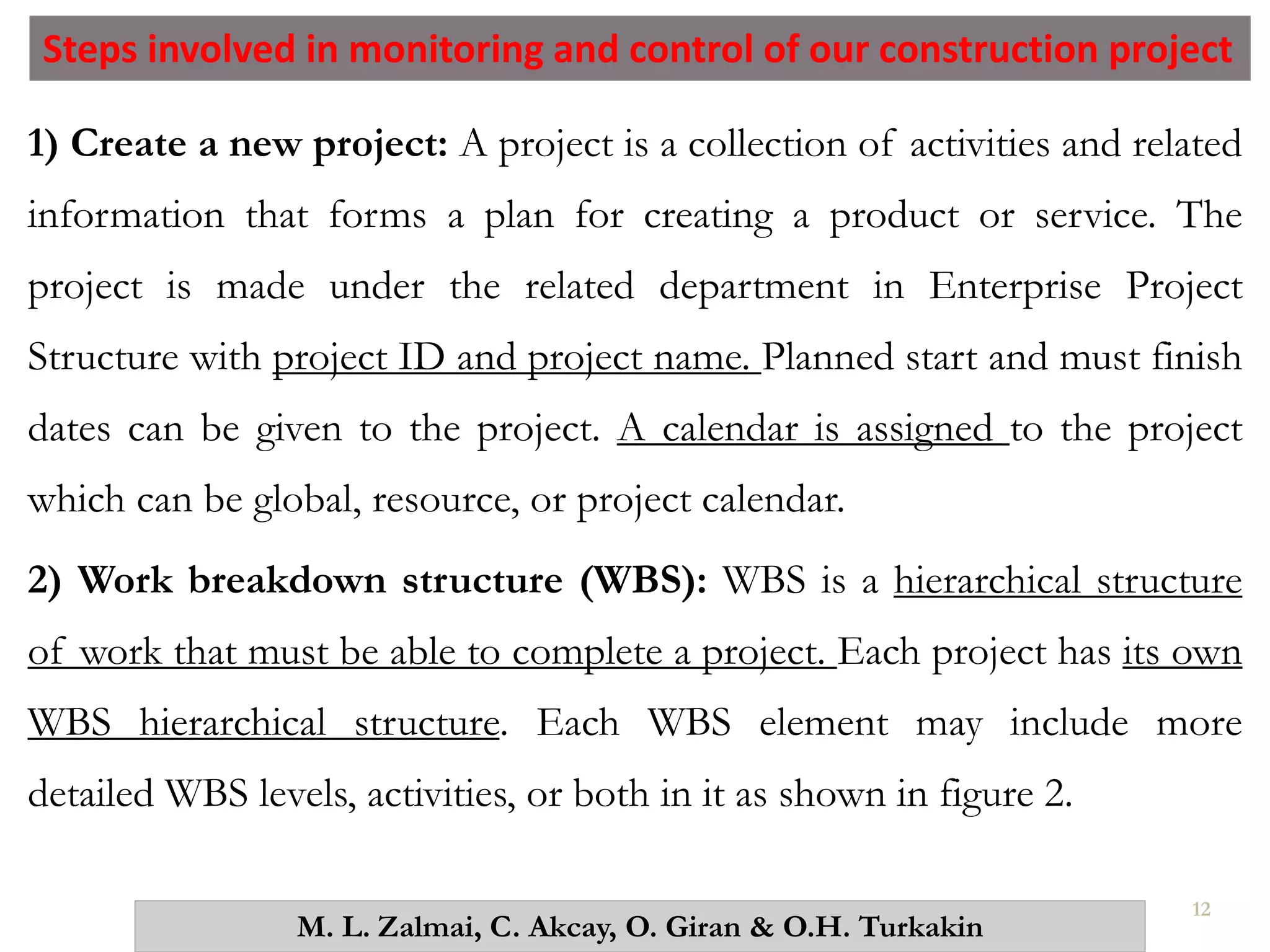 Steps involved in monitoring and control of our construction project

1) Create a new project: A project is a collection of activities and related information that forms a plan for creating a product or service. The project is made under the related department in Enterprise Project Structure with project ID and project name. Planned start and must finish dates can be given to the project. A calendar is assigned to the project which can be global, resource, or project calendar.

2) Work breakdown structure (WBS): WBS is a hierarchical structure of work that must be able to complete a project. Each project has its own WBS hierarchical structure. Each WBS element may include more detailed WBS levels, activities, or both in it as shown in figure 2.

M. L. Zalmai, C. Akcay, O. Giran & O.H. Turkakin

12